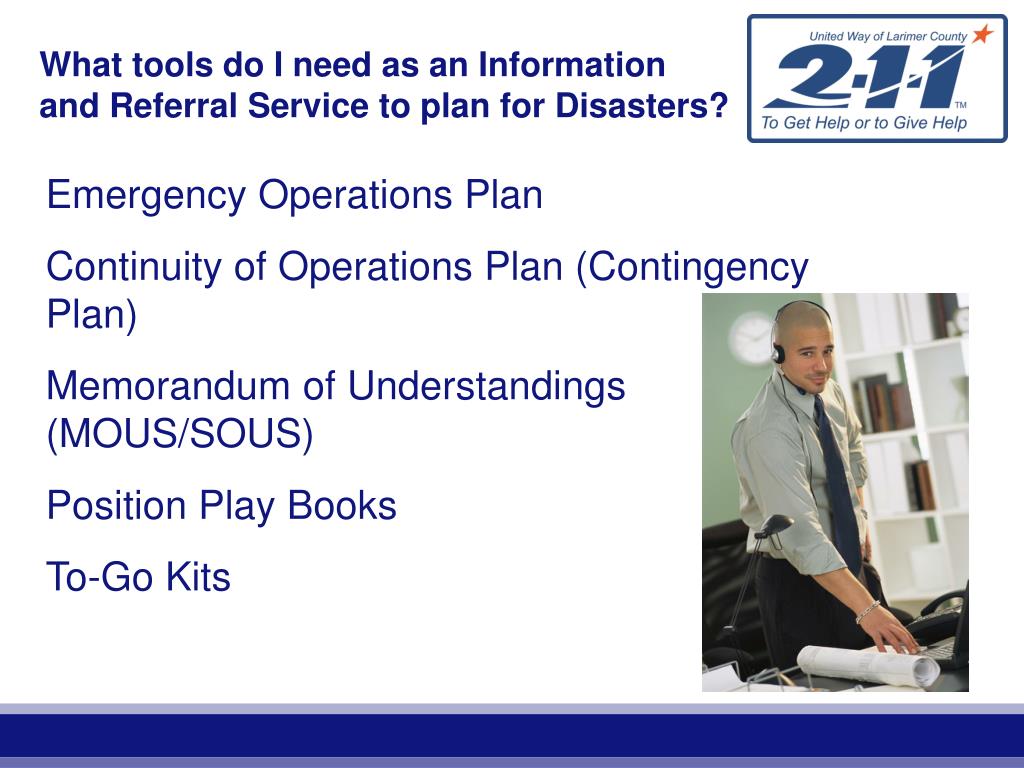 What tools do I need as an Information and Referral Service to plan for Disasters?

United Way of Larimer County
2-1-1
TM
To Get Help or to Give Help

Emergency Operations Plan

Continuity of Operations Plan (Contingency Plan)

Memorandum of Understandings (MOUS/SOUS)

Position Play Books

To-Go Kits